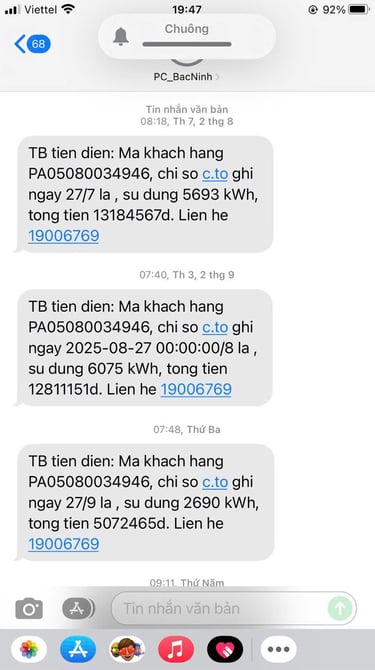 Viettel 19:47 92%

68

Chuông

PC_BacNinh

Tin nhắn văn bản
08:18, Th 7, 2 thg 8

TB tien dien: Ma khach hang PA05080034946, chi so c.to ghi ngay 27/7 la , su dung 5693 kWh, tong tien 13184567d. Lien he 19006769

07:40, Th 3, 2 thg 9

TB tien dien: Ma khach hang PA05080034946, chi so c.to ghi ngay 2025-08-27 00:00:00/8 la , su dung 6075 kWh, tong tien 12811151d. Lien he 19006769

07:48, Thứ Ba

TB tien dien: Ma khach hang PA05080034946, chi so c.to ghi ngay 27/9 la , su dung 2690 kWh, tong tien 5072465d. Lien he 19006769

09:11, Thứ Năm

Tin nhắn văn bản